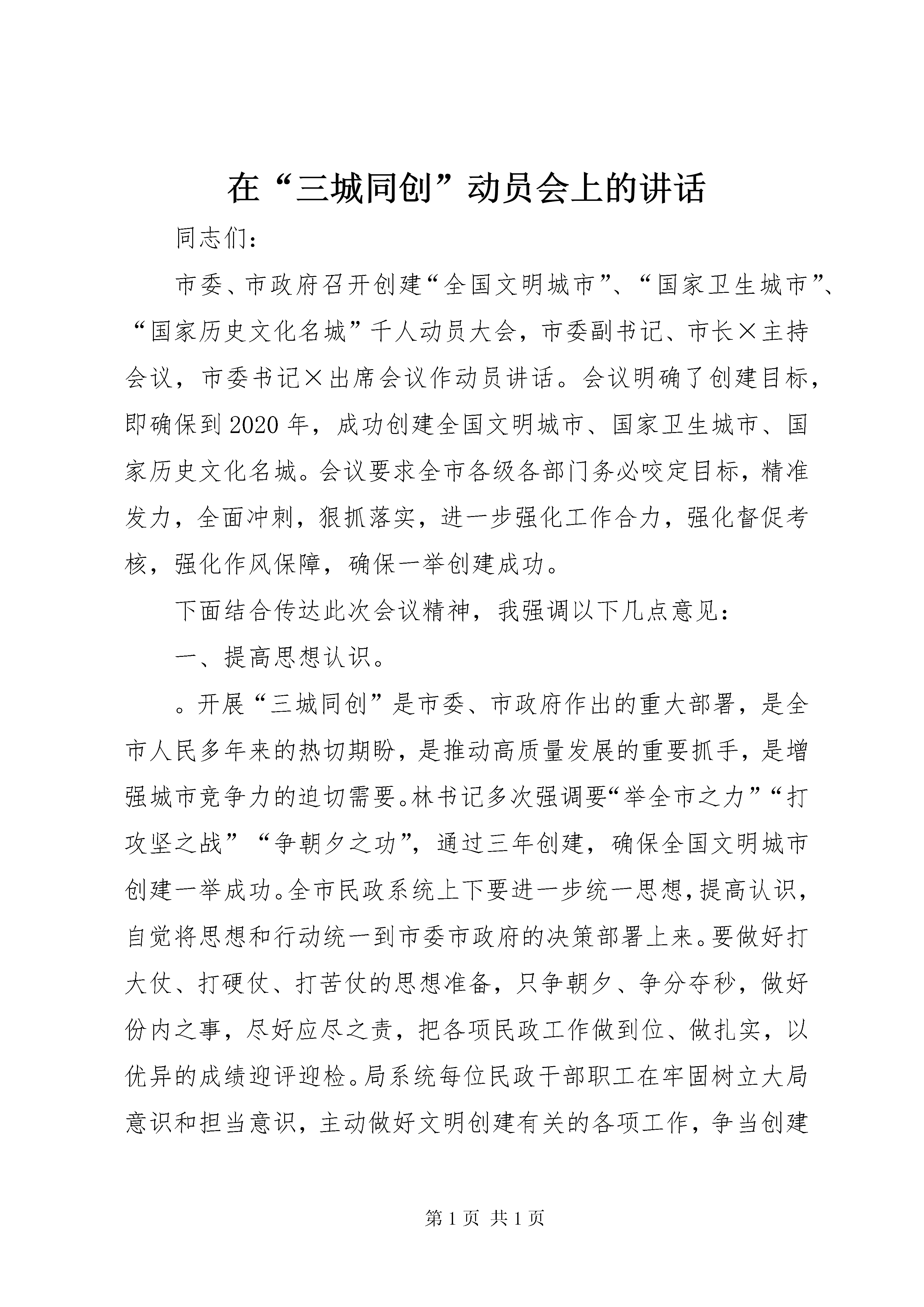 在“三城同创”动员会上的讲话

同志们：

市委、市政府召开创建“全国文明城市”、“国家卫生城市”、“国家历史文化名城”千人动员大会，市委副书记、市长×主持会议，市委书记×出席会议作动员讲话。会议明确了创建目标，即确保到2020年，成功创建全国文明城市、国家卫生城市、国家历史文化名城。会议要求全市各级各部门务必咬定目标，精准发力，全面冲刺，狠抓落实，进一步强化工作合力，强化督促考核，强化作风保障，确保一举创建成功。

下面结合传达此次会议精神，我强调以下几点意见：

一、提高思想认识。

。开展“三城同创”是市委、市政府作出的重大部署，是全市人民多年来的热切期盼，是推动高质量发展的重要抓手，是增强城市竞争力的迫切需要。林书记多次强调要“举全市之力”“打攻坚之战”“争朝夕之功”，通过三年创建，确保全国文明城市创建一举成功。全市民政系统上下要进一步统一思想，提高认识，自觉将思想和行动统一到市委市政府的决策部署上来。要做好打大仗、打硬仗、打苦仗的思想准备，只争朝夕、争分夺秒，做好份内之事，尽好应尽之责，把各项民政工作做到位、做扎实，以优异的成绩迎评迎检。局系统每位民政干部职工在牢固树立大局意识和担当意识，主动做好文明创建有关的各项工作，争当创建

第1页 共1页